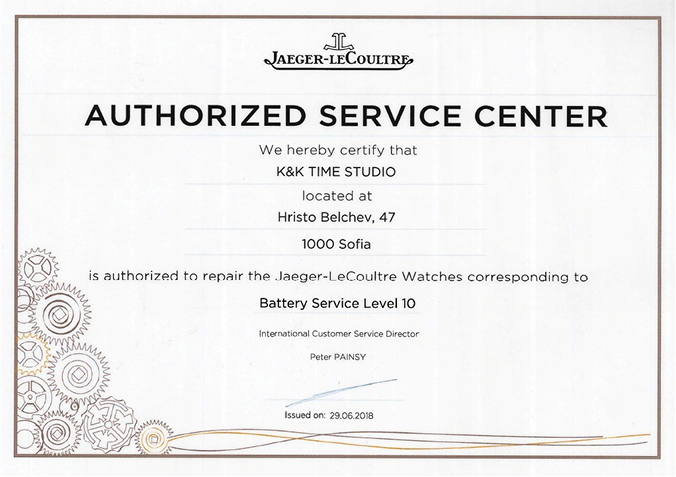 JAEGER-LECOULTRE

AUTHORIZED SERVICE CENTER

We hereby certify that

K&K TIME STUDIO

located at

Hristo Belchev, 47

1000 Sofia

is authorized to repair the Jaeger-LeCoultre Watches corresponding to

Battery Service Level 10

International Customer Service Director

Peter PAINSY

Issued on: 29.06.2018